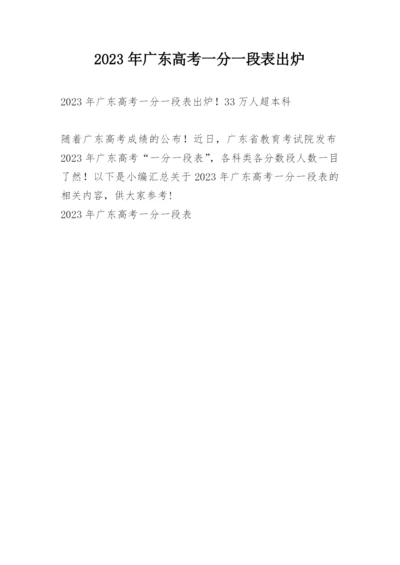 2023 年广东高考一分一段表出炉

2023 年广东高考一分一段表出炉！33 万人超本科

随着广东高考成绩的公布！近日，广东省教育考试院发布 2023 年广东高考“一分一段表”，各科类各分数段人数一目了然！以下是小编汇总关于 2023 年广东高考一分一段表的相关内容，供大家参考！
2023 年广东高考一分一段表